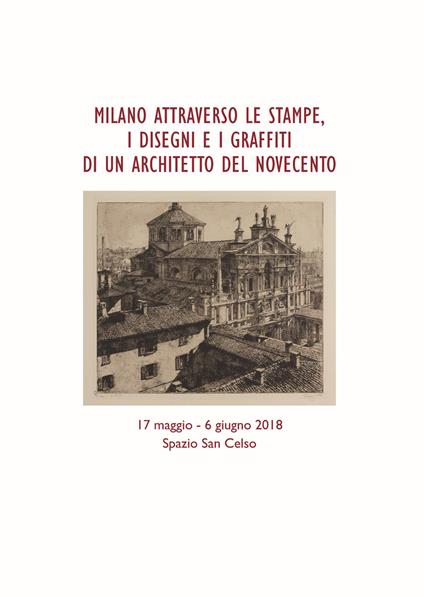 MILANO ATTRAVERSO LE STAMPE,
I DISEGNI E I GRAFFITI
DI UN ARCHITETTO DEL NOVECENTO

17 maggio - 6 giugno 2018
Spazio San Celso